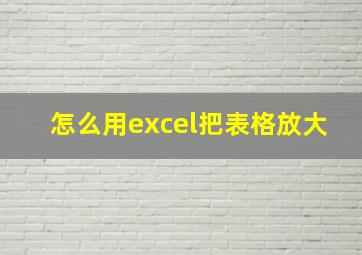 怎么用excel把表格放大